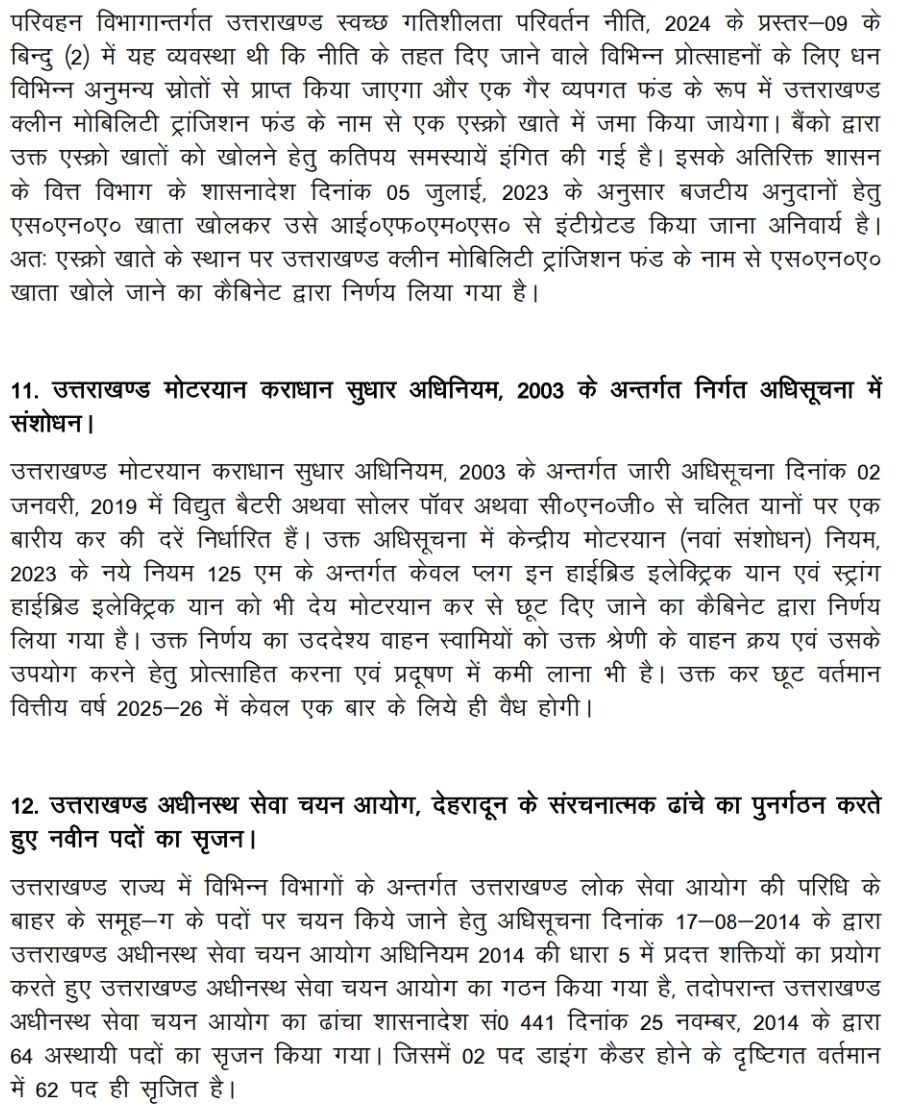 परिवहन विभागान्तर्गत उत्तराखण्ड स्वच्छ गतिशीलता परिवर्तन नीति, 2024 के प्रस्तर–09 के बिन्दु (2) में यह व्यवस्था थी कि नीति के तहत दिए जाने वाले विभिन्न प्रोत्साहनों के लिए धन विभिन्न अनुमन्य स्रोतों से प्राप्त किया जाएगा और एक गैर व्यपगत फंड के रूप में उत्तराखण्ड क्लीन मोबिलिटी ट्रांजिशन फंड के नाम से एक एस्क्रो खाते में जमा किया जायेगा। बैंको द्वारा उक्त एस्क्रो खातों को खोलने हेतु कतिपय समस्यायें इंगित की गई है। इसके अतिरिक्त शासन के वित्त विभाग के शासनादेश दिनांक 05 जुलाई, 2023 के अनुसार बजटीय अनुदानों हेतु एस०एन०ए० खाता खोलकर उसे आई०एफ०एम०एस० से इंटीग्रेटड किया जाना अनिवार्य है। अतः एस्क्रो खाते के स्थान पर उत्तराखण्ड क्लीन मोबिलिटी ट्रांजिशन फंड के नाम से एस०एन०ए० खाता खोले जाने का कैबिनेट द्वारा निर्णय लिया गया है।

11. उत्तराखण्ड मोटरयान कराधान सुधार अधिनियम, 2003 के अन्तर्गत निर्गत अधिसूचना में संशोधन।

उत्तराखण्ड मोटरयान कराधान सुधार अधिनियम, 2003 के अन्तर्गत जारी अधिसूचना दिनांक 02 जनवरी, 2019 में विद्युत बैटरी अथवा सोलर पॉवर अथवा सी०एन०जी० से चलित यानों पर एक बारीय कर की दरें निर्धारित हैं। उक्त अधिसूचना में केन्द्रीय मोटरयान (नवां संशोधन) नियम, 2023 के नये नियम 125 एम के अन्तर्गत केवल प्लग इन हाईब्रिड इलेक्ट्रिक यान एवं स्ट्रांग हाईब्रिड इलेक्ट्रिक यान को भी देय मोटरयान कर से छूट दिए जाने का कैबिनेट द्वारा निर्णय लिया गया है। उक्त निर्णय का उददेश्य वाहन स्वामियों को उक्त श्रेणी के वाहन क्रय एवं उसके उपयोग करने हेतु प्रोत्साहित करना एवं प्रदूषण में कमी लाना भी है। उक्त कर छूट वर्तमान वित्तीय वर्ष 2025–26 में केवल एक बार के लिये ही वैध होगी।

12. उत्तराखण्ड अधीनस्थ सेवा चयन आयोग, देहरादून के संरचनात्मक ढांचे का पुनर्गठन करते हुए नवीन पदों का सृजन।

उत्तराखण्ड राज्य में विभिन्न विभागों के अन्तर्गत उत्तराखण्ड लोक सेवा आयोग की परिधि के बाहर के समूह–ग के पदों पर चयन किये जाने हेतु अधिसूचना दिनांक 17–08–2014 के द्वारा उत्तराखण्ड अधीनस्थ सेवा चयन आयोग अधिनियम 2014 की धारा 5 में प्रदत्त शक्तियों का प्रयोग करते हुए उत्तराखण्ड अधीनस्थ सेवा चयन आयोग का गठन किया गया है, तदोपरान्त उत्तराखण्ड अधीनस्थ सेवा चयन आयोग का ढांचा शासनादेश सं0 441 दिनांक 25 नवम्बर, 2014 के द्वारा 64 अस्थायी पदों का सृजन किया गया। जिसमें 02 पद डाइंग कैडर होने के दृष्टिगत वर्तमान में 62 पद ही सृजित है।